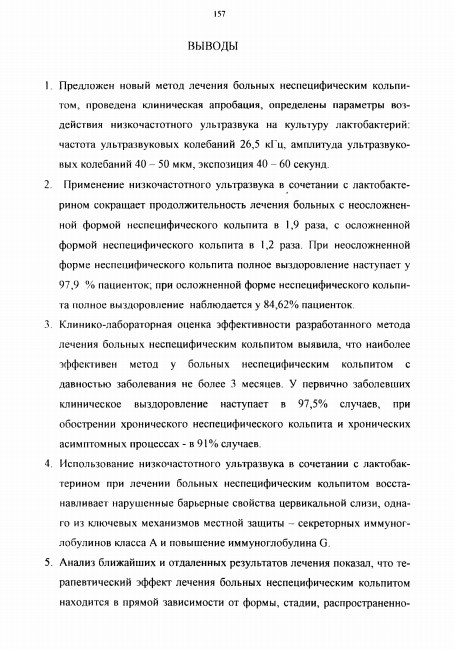 157

ВЫВОДЫ

1. Предложен новый метод лечения больных неспецифическим кольпитом, проведена клиническая апробация, определены параметры воздействия низкочастотного ультразвука на культуру лактобактерий: частота ультразвуковых колебаний 26,5 кГц, амплитуда ультразвуковых колебаний 40 – 50 мкм, экспозиция 40 – 60 секунд.

2. Применение низкочастотного ультразвука в сочетании с лактобактерином сокращает продолжительность лечения больных с неосложненной формой неспецифического кольпита в 1,9 раза, с осложненной формой неспецифического кольпита в 1,2 раза. При неосложненной форме неспецифического кольпита полное выздоровление наступает у 97,9 % пациенток; при осложненной форме неспецифического кольпита полное выздоровление наблюдается у 84,62% пациенток.

3. Клинико-лабораторная оценка эффективности разработанного метода лечения больных неспецифическим кольпитом выявила, что наиболее эффективен метод у больных неспецифическим кольпитом с давностью заболевания не более 3 месяцев. У первично заболевших клиническое выздоровление наступает в 97,5% случаев, при обострении хронического неспецифического кольпита и хронических асимптомных процессах - в 91% случаев.

4. Использование низкочастотного ультразвука в сочетании с лактобактерином при лечении больных неспецифическим кольпитом восстанавливает нарушенные барьерные свойства цервикальной слизи, одного из ключевых механизмов местной защиты – секреторных иммуноглобулинов класса А и повышение иммуноглобулина G.

5. Анализ ближайших и отдаленных результатов лечения показал, что терапевтический эффект лечения больных неспецифическим кольпитом находится в прямой зависимости от формы, стадии, распространенно-